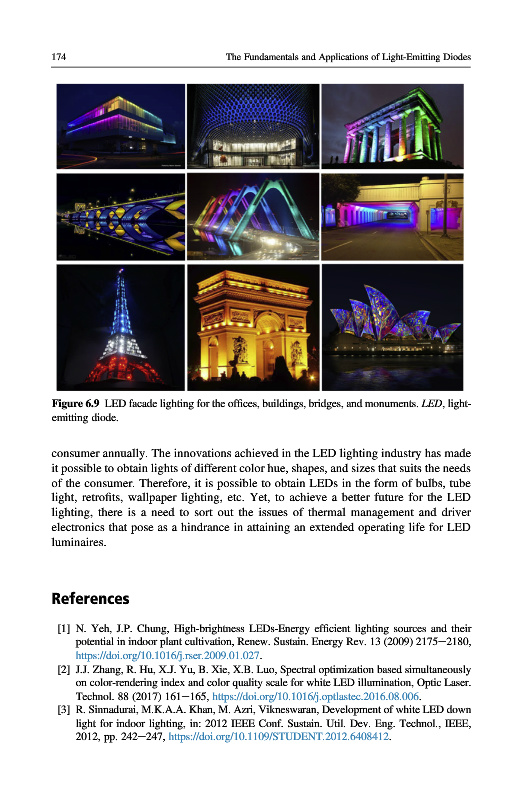 174 The Fundamentals and Applications of Light-Emitting Diodes

Figure 6.9 LED facade lighting for the offices, buildings, bridges, and monuments. LED, light-emitting diode.

consumer annually. The innovations achieved in the LED lighting industry has made it possible to obtain lights of different color hue, shapes, and sizes that suits the needs of the consumer. Therefore, it is possible to obtain LEDs in the form of bulbs, tube light, retrofits, wallpaper lighting, etc. Yet, to achieve a better future for the LED lighting, there is a need to sort out the issues of thermal management and driver electronics that pose as a hindrance in attaining an extended operating life for LED luminaires.

References

[1] N. Yeh, J.P. Chung, High-brightness LEDs-Energy efficient lighting sources and their potential in indoor plant cultivation, Renew. Sustain. Energy Rev. 13 (2009) 2175–2180, https://doi.org/10.1016/j.rser.2009.01.027.
[2] J.J. Zhang, R. Hu, X.J. Yu, B. Xie, X.B. Luo, Spectral optimization based simultaneously on color-rendering index and color quality scale for white LED illumination, Optic Laser. Technol. 88 (2017) 161–165, https://doi.org/10.1016/j.optlastec.2016.08.006.
[3] R. Sinnadurai, M.K.A.A. Khan, M. Azri, Vikneswaran, Development of white LED down light for indoor lighting, in: 2012 IEEE Conf. Sustain. Util. Dev. Eng. Technol., IEEE, 2012, pp. 242–247, https://doi.org/10.1109/STUDENT.2012.6408412.